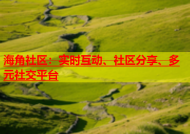 海角社区：实时互动、社区分享、多元社交平台